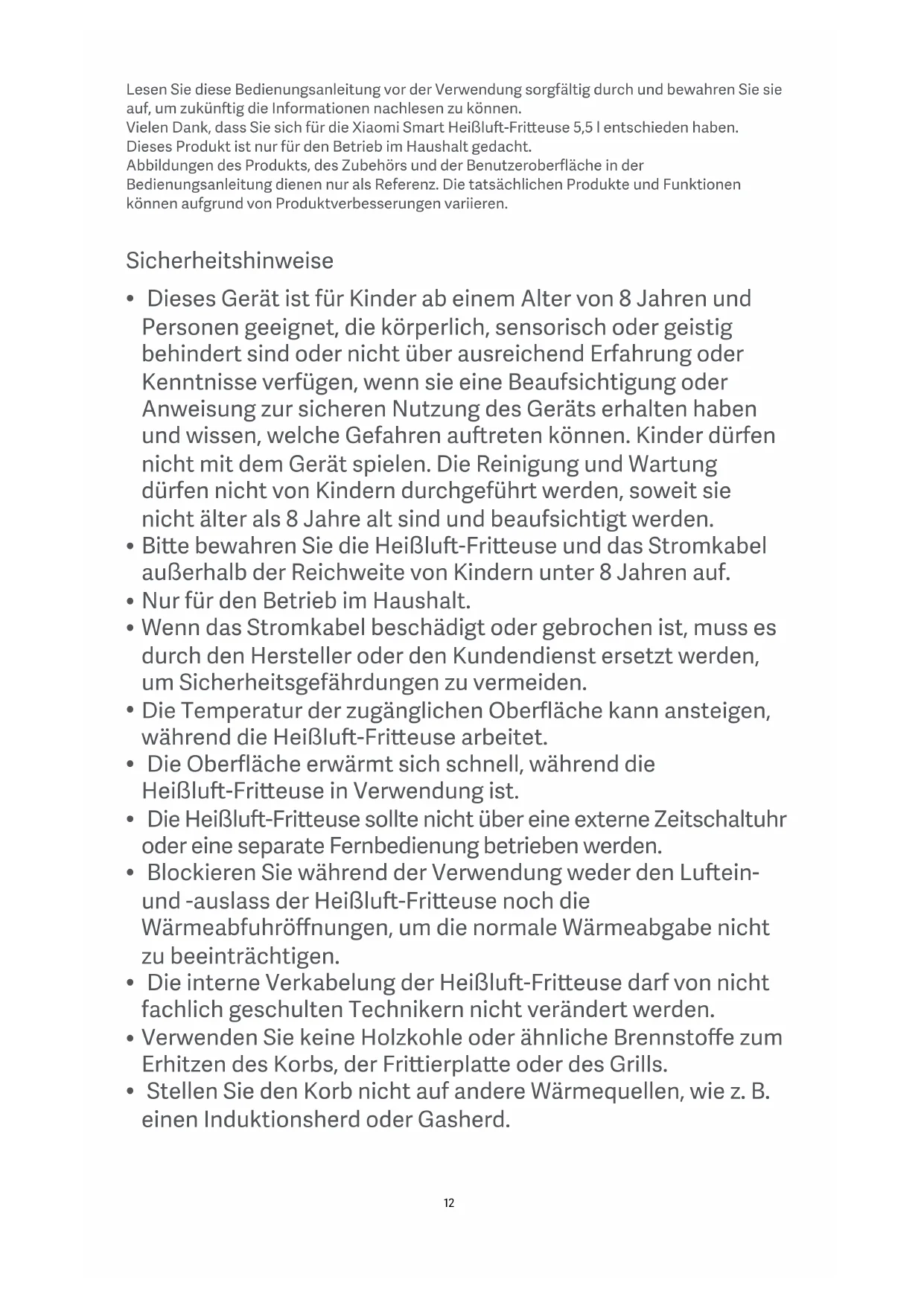 Lesen Sie diese Bedienungsanleitung vor der Verwendung sorgfältig durch und bewahren Sie sie auf, um zukünftig die Informationen nachlesen zu können.
Vielen Dank, dass Sie sich für die Xiaomi Smart Heißluft-Fritteuse 5,5 l entschieden haben.
Dieses Produkt ist nur für den Betrieb im Haushalt gedacht.
Abbildungen des Produkts, des Zubehörs und der Benutzeroberfläche in der Bedienungsanleitung dienen nur als Referenz. Die tatsächlichen Produkte und Funktionen können aufgrund von Produktverbesserungen variieren.

Sicherheitshinweise

• Dieses Gerät ist für Kinder ab einem Alter von 8 Jahren und Personen geeignet, die körperlich, sensorisch oder geistig behindert sind oder nicht über ausreichend Erfahrung oder Kenntnisse verfügen, wenn sie eine Beaufsichtigung oder Anweisung zur sicheren Nutzung des Geräts erhalten haben und wissen, welche Gefahren auftreten können. Kinder dürfen nicht mit dem Gerät spielen. Die Reinigung und Wartung dürfen nicht von Kindern durchgeführt werden, soweit sie nicht älter als 8 Jahre alt sind und beaufsichtigt werden.
• Bitte bewahren Sie die Heißluft-Fritteuse und das Stromkabel außerhalb der Reichweite von Kindern unter 8 Jahren auf.
• Nur für den Betrieb im Haushalt.
• Wenn das Stromkabel beschädigt oder gebrochen ist, muss es durch den Hersteller oder den Kundendienst ersetzt werden, um Sicherheitsgefährdungen zu vermeiden.
• Die Temperatur der zugänglichen Oberfläche kann ansteigen, während die Heißluft-Fritteuse arbeitet.
• Die Oberfläche erwärmt sich schnell, während die Heißluft-Fritteuse in Verwendung ist.
• Die Heißluft-Fritteuse sollte nicht über eine externe Zeitschaltuhr oder eine separate Fernbedienung betrieben werden.
• Blockieren Sie während der Verwendung weder den Luftein- und -auslass der Heißluft-Fritteuse noch die Wärmeabfuhröffnungen, um die normale Wärmeabgabe nicht zu beeinträchtigen.
• Die interne Verkabelung der Heißluft-Fritteuse darf von nicht fachlich geschulten Technikern nicht verändert werden.
• Verwenden Sie keine Holzkohle oder ähnliche Brennstoffe zum Erhitzen des Korbs, der Frittierplatte oder des Grills.
• Stellen Sie den Korb nicht auf andere Wärmequellen, wie z. B. einen Induktionsherd oder Gasherd.

12